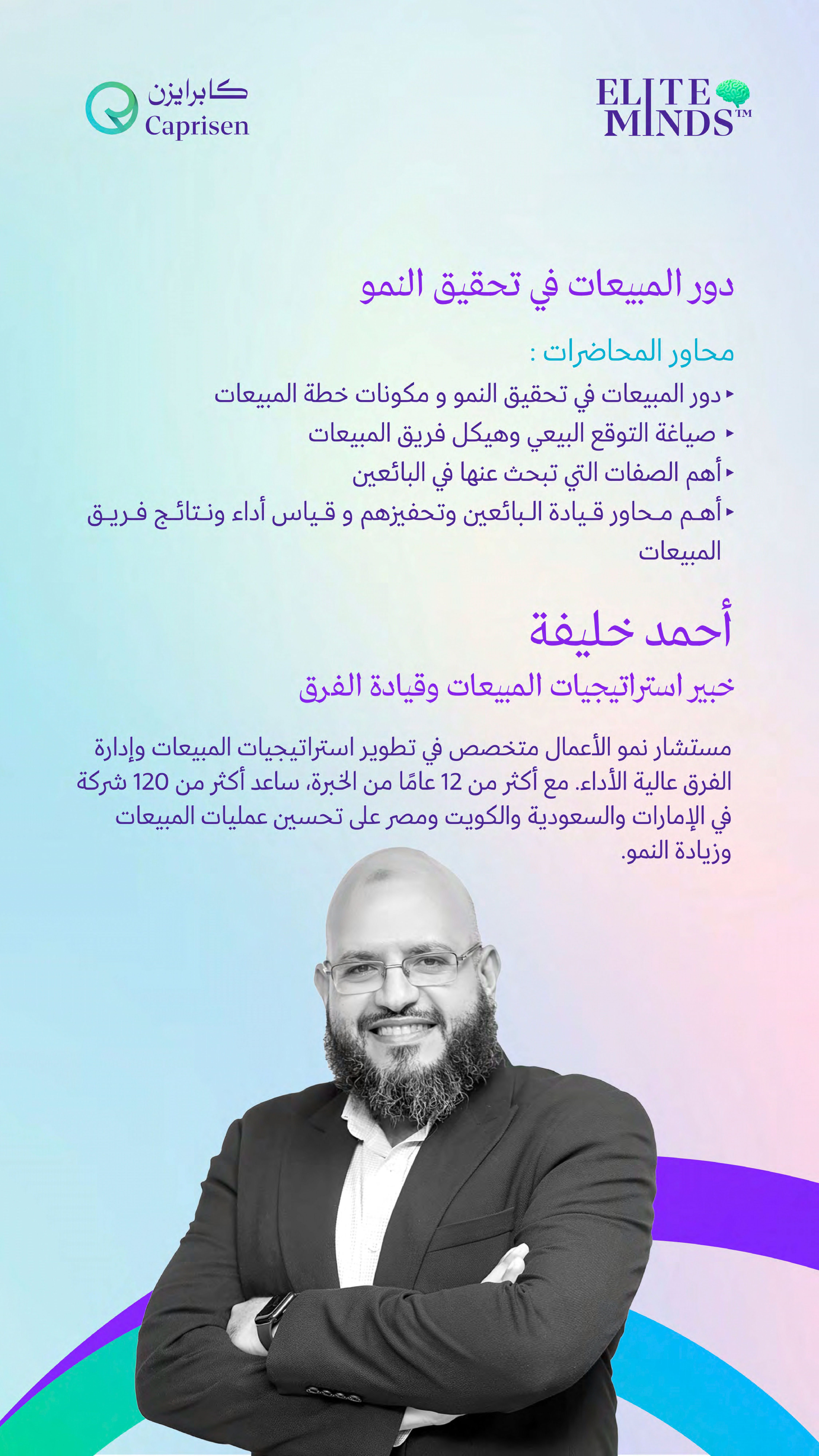 ELITE
MINDS™

كابرايزن
Caprisen

دور المبيعات في تحقيق النمو

محاور المحاضرات :

‣ دور المبيعات في تحقيق النمو و مكونات خطة المبيعات
‣ صياغة التوقع البيعي وهيكل فريق المبيعات
‣ أهم الصفات التي تبحث عنها في البائعين
‣ أهم محاور قيادة البائعين وتحفيزهم و قياس أداء ونتائج فريق المبيعات

أحمد خليفة

خبير استراتيجيات المبيعات وقيادة الفرق

مستشار نمو الأعمال متخصص في تطوير استراتيجيات المبيعات وإدارة الفرق عالية الأداء. مع أكثر من 12 عامًا من الخبرة، ساعد أكثر من 120 شركة في الإمارات والسعودية والكويت ومصر على تحسين عمليات المبيعات وزيادة النمو.